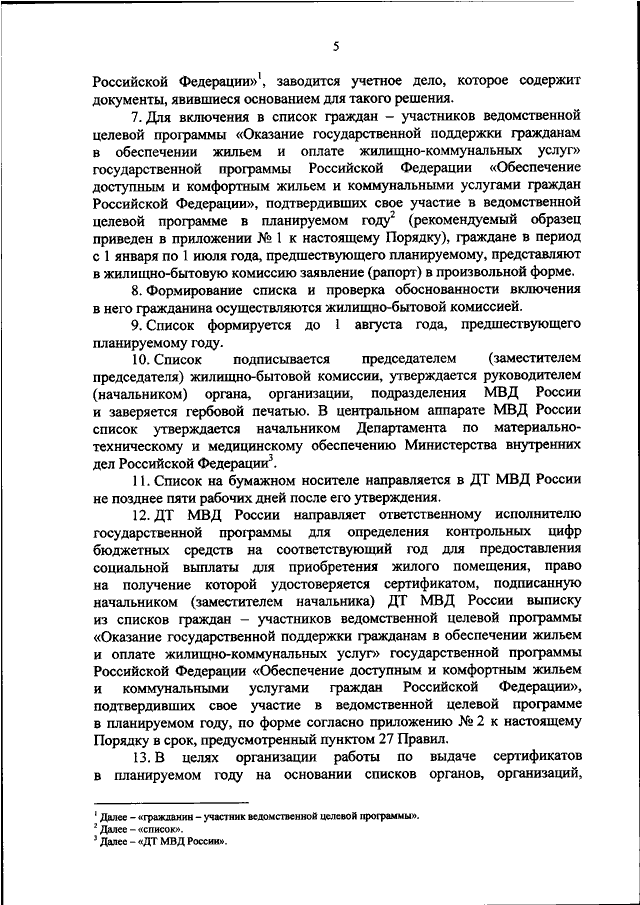 5

Российской Федерации»$^1$, заводится учетное дело, которое содержит документы, явившиеся основанием для такого решения.

7. Для включения в список граждан – участников ведомственной целевой программы «Оказание государственной поддержки гражданам в обеспечении жильем и оплате жилищно-коммунальных услуг» государственной программы Российской Федерации «Обеспечение доступным и комфортным жильем и коммунальными услугами граждан Российской Федерации», подтвердивших свое участие в ведомственной целевой программе в планируемом году$^2$ (рекомендуемый образец приведен в приложении № 1 к настоящему Порядку), граждане в период с 1 января по 1 июля года, предшествующего планируемому, представляют в жилищно-бытовую комиссию заявление (рапорт) в произвольной форме.

8. Формирование списка и проверка обоснованности включения в него гражданина осуществляются жилищно-бытовой комиссией.

9. Список формируется до 1 августа года, предшествующего планируемому году.

10. Список подписывается председателем (заместителем председателя) жилищно-бытовой комиссии, утверждается руководителем (начальником) органа, организации, подразделения МВД России и заверяется гербовой печатью. В центральном аппарате МВД России список утверждается начальником Департамента по материально-техническому и медицинскому обеспечению Министерства внутренних дел Российской Федерации$^3$.

11. Список на бумажном носителе направляется в ДТ МВД России не позднее пяти рабочих дней после его утверждения.

12. ДТ МВД России направляет ответственному исполнителю государственной программы для определения контрольных цифр бюджетных средств на соответствующий год для предоставления социальной выплаты для приобретения жилого помещения, право на получение которой удостоверяется сертификатом, подписанную начальником (заместителем начальника) ДТ МВД России выписку из списков граждан – участников ведомственной целевой программы «Оказание государственной поддержки гражданам в обеспечении жильем и оплате жилищно-коммунальных услуг» государственной программы Российской Федерации «Обеспечение доступным и комфортным жильем и коммунальными услугами граждан Российской Федерации», подтвердивших свое участие в ведомственной целевой программе в планируемом году, по форме согласно приложению № 2 к настоящему Порядку в срок, предусмотренный пунктом 27 Правил.

13. В целях организации работы по выдаче сертификатов в планируемом году на основании списков органов, организаций,

$^1$ Далее – «гражданин – участник ведомственной целевой программы».
$^2$ Далее – «список».
$^3$ Далее – «ДТ МВД России».